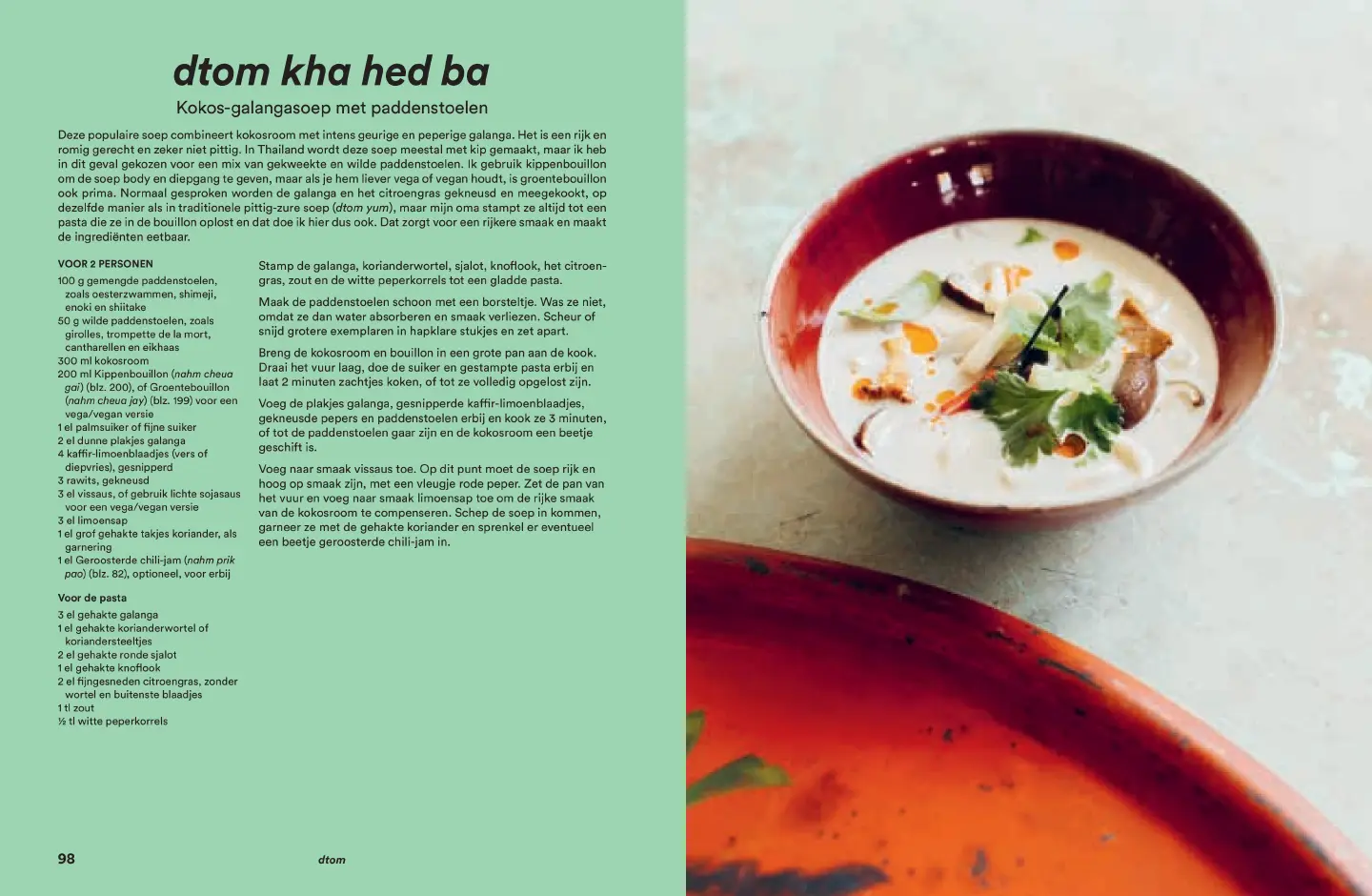 dtom kha hed ba

Kokos-galangasoep met paddenstoelen

Deze populaire soep combineert kokosroom met intens geurige en peperige galanga. Het is een rijk en romig gerecht en zeker niet pittig. In Thailand wordt deze soep meestal met kip gemaakt, maar ik heb in dit geval gekozen voor een mix van gekweekte en wilde paddenstoelen. Ik gebruik kippenbouillon om de soep body en diepgang te geven, maar als je hem liever vega of vegan houdt, is groentebouillon ook prima. Normaal gesproken worden de galanga en het citroengras gekneusd en meegekookt, op dezelfde manier als in traditionele pittig-zure soep (dtom yum), maar mijn oma stampt ze altijd tot een pasta die ze in de bouillon oplost en dat doe ik hier dus ook. Dat zorgt voor een rijkere smaak en maakt de ingrediënten eetbaar.

VOOR 2 PERSONEN
100 g gemengde paddenstoelen, zoals oesterzwammen, shimeji, enoki en shiitake
50 g wilde paddenstoelen, zoals girolles, trompette de la mort, cantharellen en eikhaas
300 ml kokosroom
200 ml Kippenbouillon (nahm cheua gai) (blz. 200), of Groentebouillon (nahm cheua jay) (blz. 199) voor een vega/vegan versie
1 el palmsuiker of fijne suiker
2 el dunne plakjes galanga
4 kaffir-limoenblaadjes (vers of diepvries), gesnipperd
3 rawits, gekneusd
3 el vissaus, of gebruik lichte sojasaus voor een vega/vegan versie
3 el limoensap
1 el grof gehakte takjes koriander, als garnering
1 el Geroosterde chili-jam (nahm prik pao) (blz. 82), optioneel, voor erbij

Voor de pasta
3 el gehakte galanga
1 el gehakte korianderwortel of koriandersteeltjes
2 el gehakte ronde sjalot
1 el gehakte knoflook
2 el fijngesneden citroengras, zonder wortel en buitenste blaadjes
1 tl zout
½ tl witte peperkorrels

Stamp de galanga, korianderwortel, sjalot, knoflook, het citroengras, zout en de witte peperkorrels tot een gladde pasta.

Maak de paddenstoelen schoon met een borsteltje. Was ze niet, omdat ze dan water absorberen en smaak verliezen. Scheur of snijd grotere exemplaren in hapklare stukjes en zet apart.

Breng de kokosroom en bouillon in een grote pan aan de kook. Draai het vuur laag, doe de suiker en gestampte pasta erbij en laat 2 minuten zachtjes koken, of tot ze volledig opgelost zijn.

Voeg de plakjes galanga, gesnipperde kaffir-limoenblaadjes, gekneusde pepers en paddenstoelen erbij en kook ze 3 minuten, of tot de paddenstoelen gaar zijn en de kokosroom een beetje geschift is.

Voeg naar smaak vissaus toe. Op dit punt moet de soep rijk en hoog op smaak zijn, met een vleugje rode peper. Zet de pan van het vuur en voeg naar smaak limoensap toe om de rijke smaak van de kokosroom te compenseren. Schep de soep in kommen, garneer ze met de gehakte koriander en sprenkel er eventueel een beetje geroosterde chili-jam in.

98 dtom